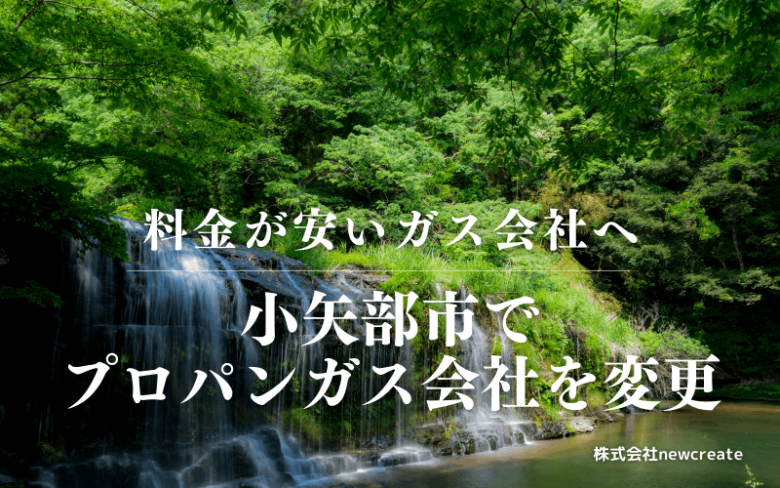 料金が安いガス会社へ

小矢部市で
プロパンガス会社を変更

株式会社newcreate